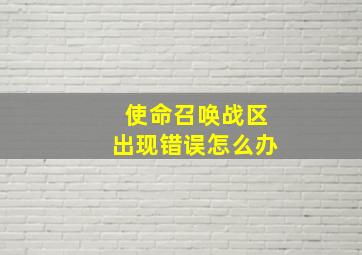 使命召唤战区
出现错误怎么办